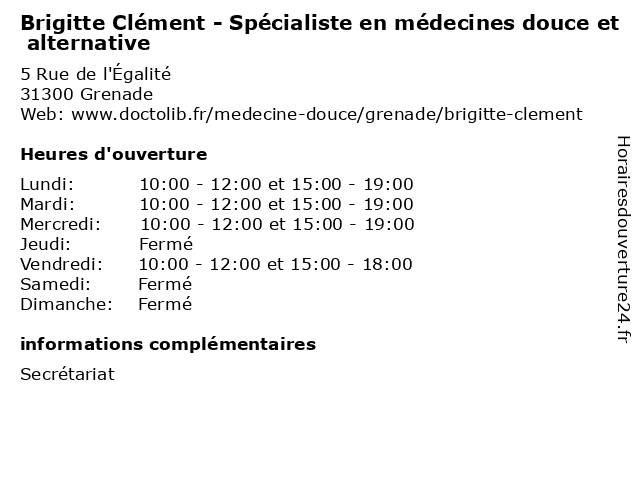 Brigitte Clément - Spécialiste en médecines douce et alternative

5 Rue de l'Égalité
31300 Grenade
Web: www.doctolib.fr/medecine-douce/grenade/brigitte-clement

Heures d'ouverture

Lundi: 10:00 - 12:00 et 15:00 - 19:00
Mardi: 10:00 - 12:00 et 15:00 - 19:00
Mercredi: 10:00 - 12:00 et 15:00 - 19:00
Jeudi: Fermé
Vendredi: 10:00 - 12:00 et 15:00 - 18:00
Samedi: Fermé
Dimanche: Fermé

informations complémentaires

Secrétariat

Horairesdouverture24.fr